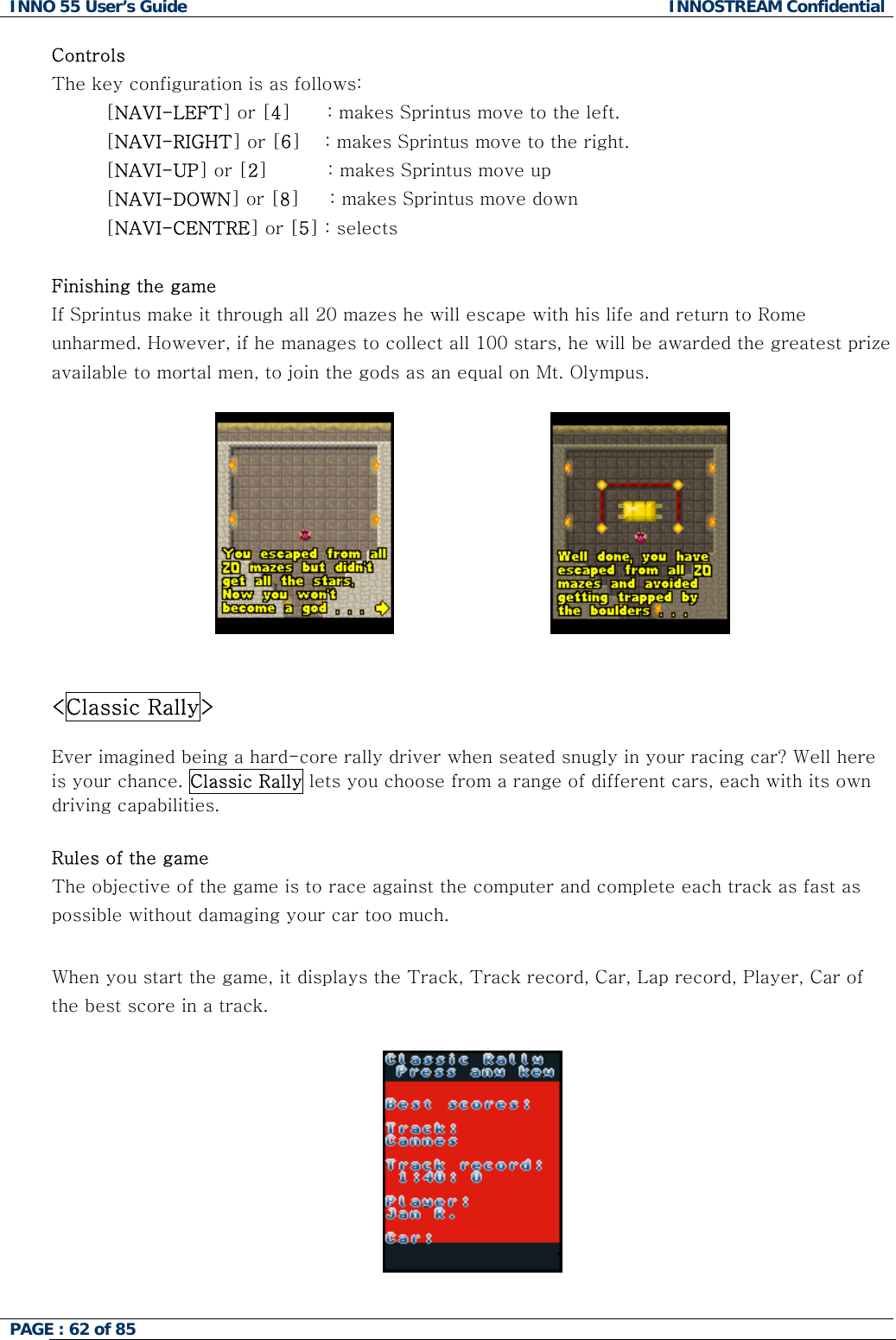 INNO 55 User's Guide INNOSTREAM Confidential

Controls
The key configuration is as follows:
[NAVI-LEFT] or [4] : makes Sprintus move to the left.
[NAVI-RIGHT] or [6] : makes Sprintus move to the right.
[NAVI-UP] or [2] : makes Sprintus move up
[NAVI-DOWN] or [8] : makes Sprintus move down
[NAVI-CENTRE] or [5] : selects

Finishing the game
If Sprintus make it through all 20 mazes he will escape with his life and return to Rome unharmed. However, if he manages to collect all 100 stars, he will be awarded the greatest prize available to mortal men, to join the gods as an equal on Mt. Olympus.

You escaped from all 20 mazes but didn't get all the stars. Now you won't become a god . . .

Well done, you have escaped from all 20 mazes and avoided getting trapped by the boulders . . .

<Classic Rally>

Ever imagined being a hard-core rally driver when seated snugly in your racing car? Well here is your chance. Classic Rally lets you choose from a range of different cars, each with its own driving capabilities.

Rules of the game
The objective of the game is to race against the computer and complete each track as fast as possible without damaging your car too much.

When you start the game, it displays the Track, Track record, Car, Lap record, Player, Car of the best score in a track.

Classic Rally
Press any key
Best scores:
Track:
Cannes
Track record:
1:40: 0
Player:
Jan R.
Car:

PAGE : 62 of 85